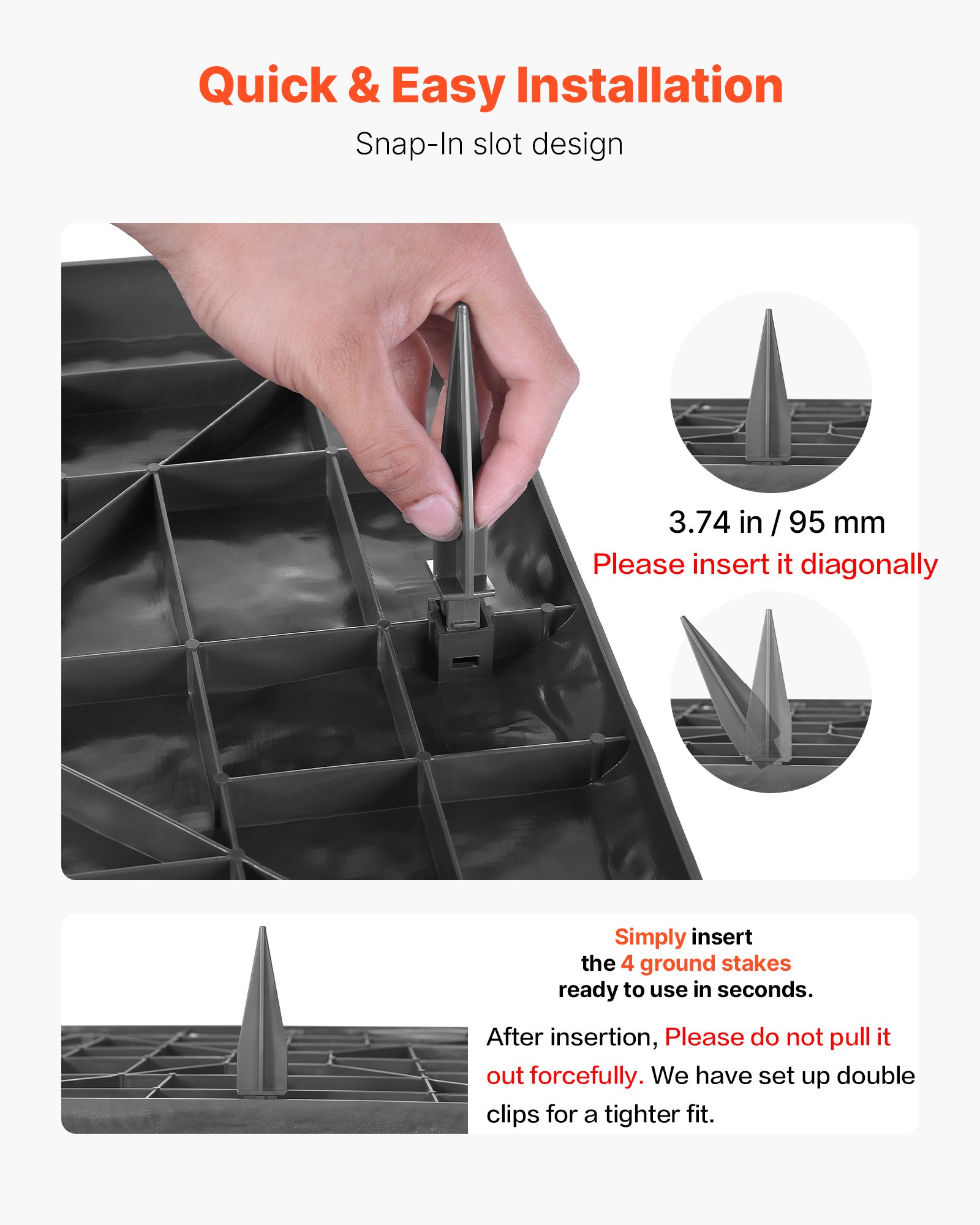 Quick & Easy Installation

Snap-In slot design

3.74 in / 95 mm

Please insert it diagonally

Simply insert the 4 ground stakes ready to use in seconds.

After insertion, Please do not pull it out forcefully. We have set up double clips for a tighter fit.